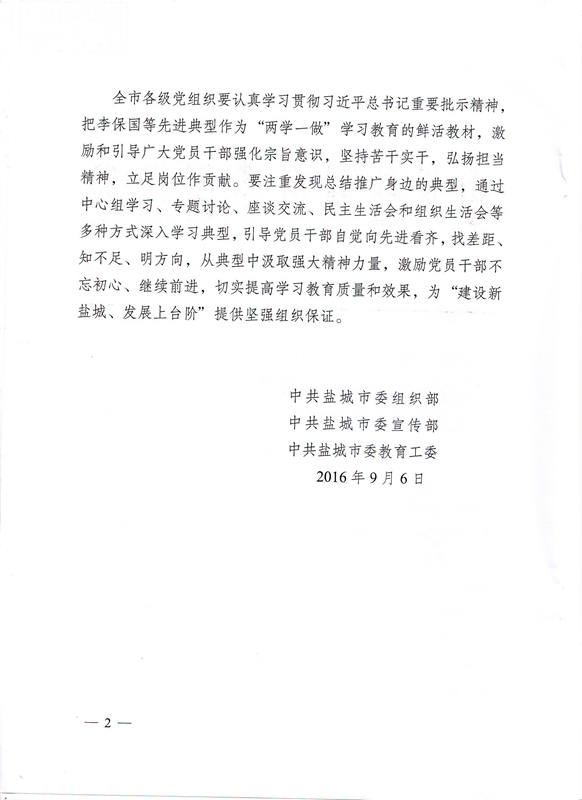 全市各级党组织要认真学习贯彻习近平总书记重要批示精神，把李保国等先进典型作为“两学一做”学习教育的鲜活教材，激励和引导广大党员干部强化宗旨意识，坚持苦干实干，弘扬担当精神，立足岗位作贡献。要注重发现总结推广身边的典型，通过中心组学习、专题讨论、座谈交流、民主生活会和组织生活会等多种方式深入学习典型，引导党员干部自觉向先进看齐，找差距、知不足、明方向，从典型中汲取强大精神力量，激励党员干部不忘初心、继续前进，切实提高学习教育质量和效果，为“建设新盐城、发展上台阶”提供坚强组织保证。

中共盐城市委组织部
中共盐城市委宣传部
中共盐城市委教育工委
2016年9月6日

— 2 —